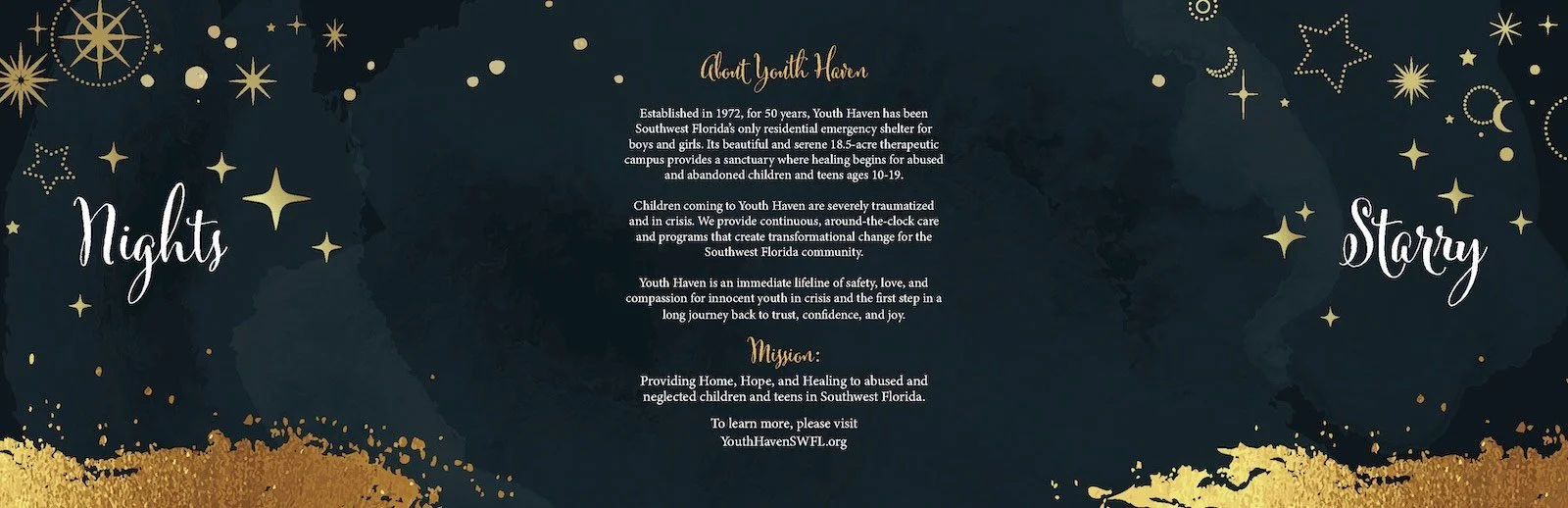 Nights

About Youth Haven

Established in 1972, for 50 years, Youth Haven has been Southwest Florida's only residential emergency shelter for boys and girls. Its beautiful and serene 18.5-acre therapeutic campus provides a sanctuary where healing begins for abused and abandoned children and teens ages 10-19.

Children coming to Youth Haven are severely traumatized and in crisis. We provide continuous, around-the-clock care and programs that create transformational change for the Southwest Florida community.

Youth Haven is an immediate lifeline of safety, love, and compassion for innocent youth in crisis and the first step in a long journey back to trust, confidence, and joy.

Mission:

Providing Home, Hope, and Healing to abused and neglected children and teens in Southwest Florida.

To learn more, please visit YouthHavenSWFL.org

Starry